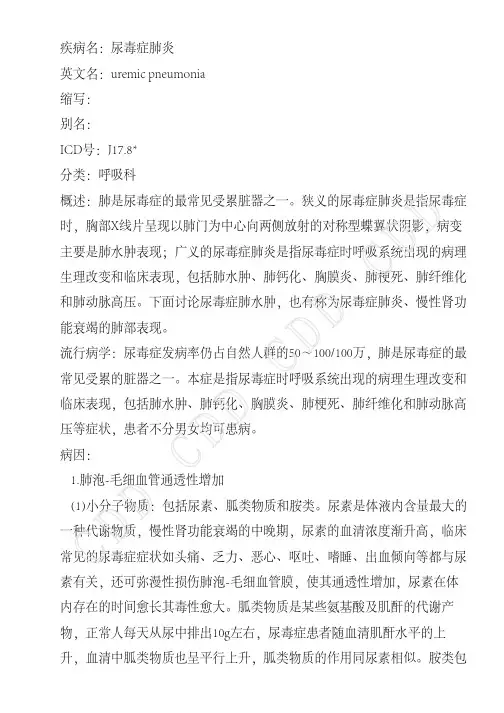 疾病名：尿毒症肺炎
英文名：uremic pneumonia
缩写：
别名：
ICD号：J17.8*
分类：呼吸科
概述：肺是尿毒症的最常见受累脏器之一。狭义的尿毒症肺炎是指尿毒症时，胸部X线片呈现以肺门为中心向两侧放射的对称型蝶翼状阴影，病变主要是肺水肿表现；广义的尿毒症肺炎是指尿毒症时呼吸系统出现的病理生理改变和临床表现，包括肺水肿、肺钙化、胸膜炎、肺梗死、肺纤维化和肺动脉高压。下面讨论尿毒症肺水肿，也有称为尿毒症肺炎、慢性肾功能衰竭的肺部表现。
流行病学：尿毒症发病率仍占自然人群的50～100/100万，肺是尿毒症的最常见受累的脏器之一。本症是指尿毒症时呼吸系统出现的病理生理改变和临床表现，包括肺水肿、肺钙化、胸膜炎、肺梗死、肺纤维化和肺动脉高压等症状，患者不分男女均可患病。
病因：
1.肺泡-毛细血管通透性增加
(1)小分子物质：包括尿素、胍类物质和胺类。尿素是体液内含量最大的一种代谢物质，慢性肾功能衰竭的中晚期，尿素的血清浓度渐升高，临床常见的尿毒症症状如头痛、乏力、恶心、呕吐、嗜睡、出血倾向等都与尿素有关，还可弥漫性损伤肺泡-毛细血管膜，使其通透性增加，尿素在体内存在的时间愈长其毒性愈大。胍类物质是某些氨基酸及肌酐的代谢产物，正常人每天从尿中排出10g左右，尿毒症患者随血清肌酐水平的上升，血清中胍类物质也呈平行上升，胍类物质的作用同尿素相似。胺类包